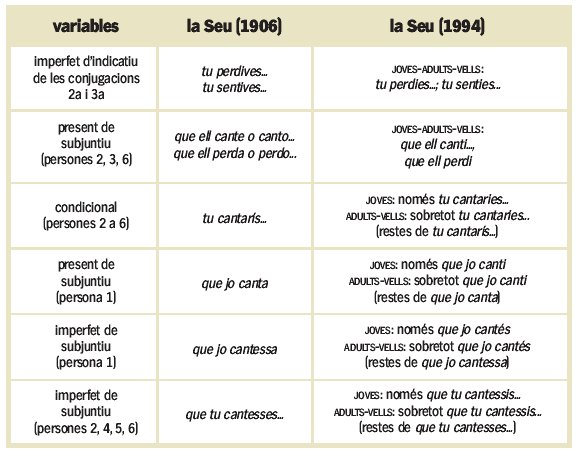 | variables | la Seu (1906) | la Seu (1994) |
|---|---|---|
| imperfet d'indicatiu de les conjugacions 2a i 3a | tu perdives... tu sentives... | JOVES-ADULTS-VELLS: tu perdies...; tu senties... |
| present de subjuntiu (persones 2, 3, 6) | que ell cante o canto... que ell perda o perdo... | JOVES-ADULTS-VELLS: que ell canti..., que ell perdi |
| condicional (persones 2 a 6) | tu cantarís... | JOVES: només tu cantaries... ADULTS-VELLS: sobretot tu cantaries... (restes de tu cantarís...) |
| present de subjuntiu (persona 1) | que jo canta | JOVES: només que jo canti ADULTS-VELLS: sobretot que jo canti (restes de que jo canta) |
| imperfet de subjuntiu (persona 1) | que jo cantessa | JOVES: només que jo cantés ADULTS-VELLS: sobretot que jo cantés (restes de que jo cantessa) |
| imperfet de subjuntiu (persones 2, 4, 5, 6) | que tu cantesses... | JOVES: només que tu cantessis... ADULTS-VELLS: sobretot que tu cantessis... (restes de que tu cantesses...) |